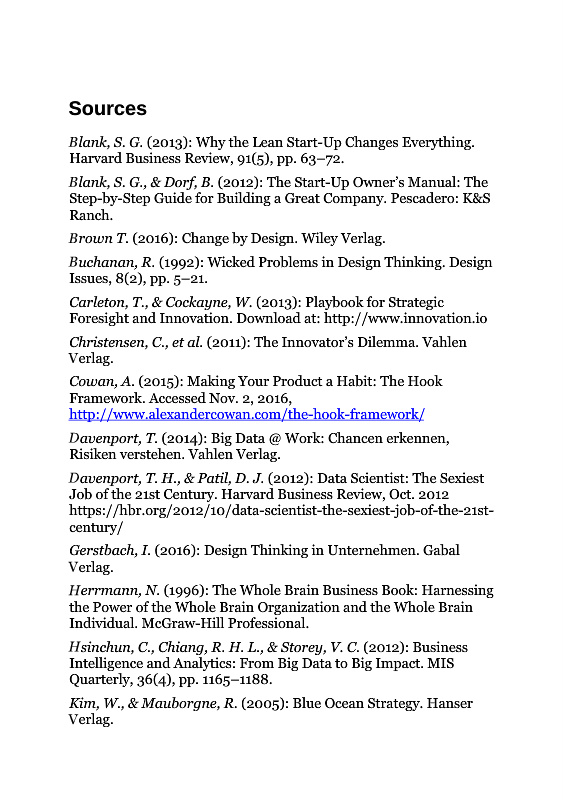 Sources

Blank, S. G. (2013): Why the Lean Start-Up Changes Everything. Harvard Business Review, 91(5), pp. 63–72.

Blank, S. G., & Dorf, B. (2012): The Start-Up Owner's Manual: The Step-by-Step Guide for Building a Great Company. Pescadero: K&S Ranch.

Brown T. (2016): Change by Design. Wiley Verlag.

Buchanan, R. (1992): Wicked Problems in Design Thinking. Design Issues, 8(2), pp. 5–21.

Carleton, T., & Cockayne, W. (2013): Playbook for Strategic Foresight and Innovation. Download at: http://www.innovation.io

Christensen, C., et al. (2011): The Innovator's Dilemma. Vahlen Verlag.

Cowan, A. (2015): Making Your Product a Habit: The Hook Framework. Accessed Nov. 2, 2016, http://www.alexandercowan.com/the-hook-framework/

Davenport, T. (2014): Big Data @ Work: Chancen erkennen, Risiken verstehen. Vahlen Verlag.

Davenport, T. H., & Patil, D. J. (2012): Data Scientist: The Sexiest Job of the 21st Century. Harvard Business Review, Oct. 2012 https://hbr.org/2012/10/data-scientist-the-sexiest-job-of-the-21st-century/

Gerstbach, I. (2016): Design Thinking in Unternehmen. Gabal Verlag.

Herrmann, N. (1996): The Whole Brain Business Book: Harnessing the Power of the Whole Brain Organization and the Whole Brain Individual. McGraw-Hill Professional.

Hsinchun, C., Chiang, R. H. L., & Storey, V. C. (2012): Business Intelligence and Analytics: From Big Data to Big Impact. MIS Quarterly, 36(4), pp. 1165–1188.

Kim, W., & Mauborgne, R. (2005): Blue Ocean Strategy. Hanser Verlag.